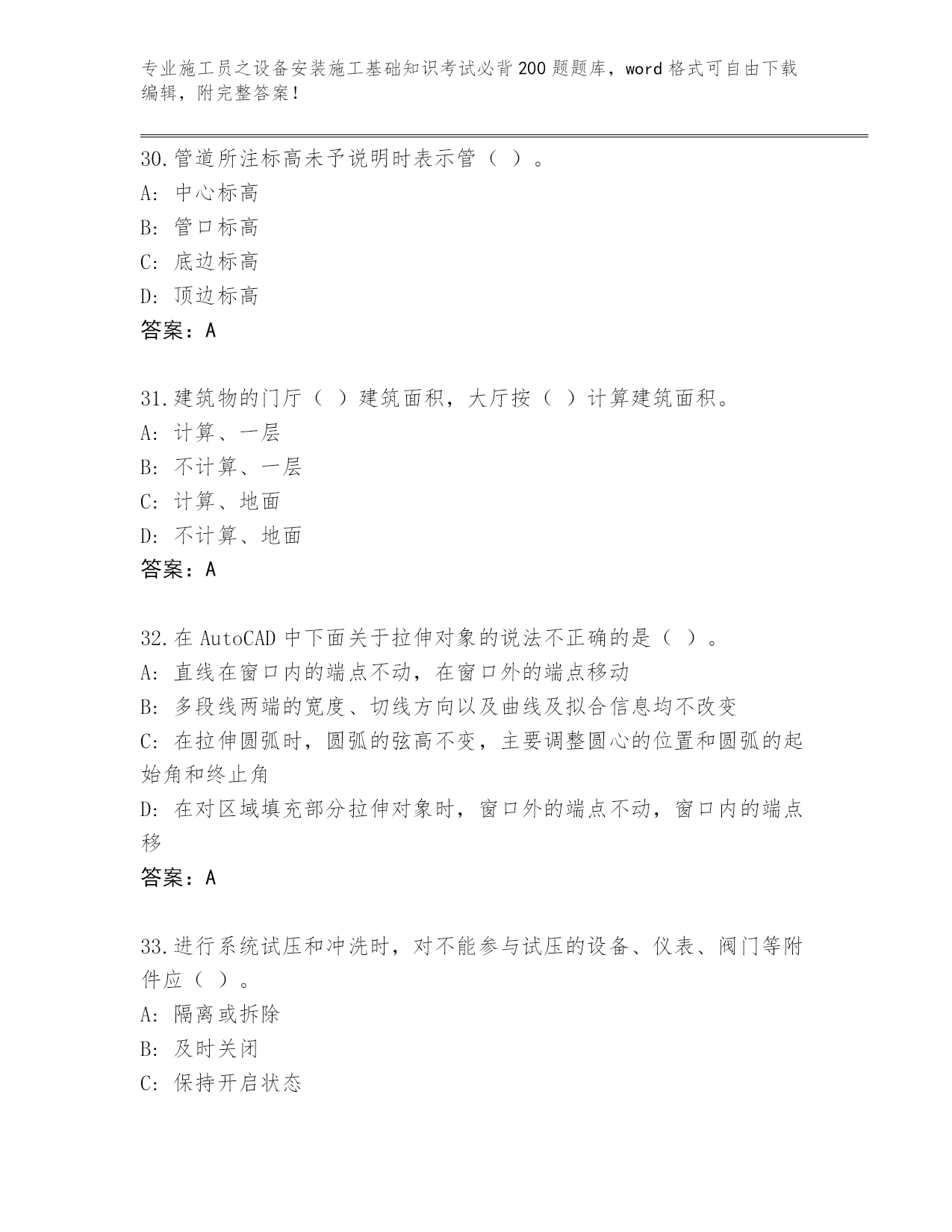 专业施工员之设备安装施工基础知识考试必背200题题库，word格式可自由下载编辑，附完整答案！

30.管道所注标高未予说明时表示管（ ）。
A: 中心标高
B: 管口标高
C: 底边标高
D: 顶边标高
答案：A

31.建筑物的门厅（ ）建筑面积，大厅按（ ）计算建筑面积。
A: 计算、一层
B: 不计算、一层
C: 计算、地面
D: 不计算、地面
答案：A

32.在AutoCAD中下面关于拉伸对象的说法不正确的是（ ）。
A: 直线在窗口内的端点不动，在窗口外的端点移动
B: 多段线两端的宽度、切线方向以及曲线及拟合信息均不改变
C: 在拉伸圆弧时，圆弧的弦高不变，主要调整圆心的位置和圆弧的起始角和终止角
D: 在对区域填充部分拉伸对象时，窗口外的端点不动，窗口内的端点移
答案：A

33.进行系统试压和冲洗时，对不能参与试压的设备、仪表、阀门等附件应（ ）。
A: 隔离或拆除
B: 及时关闭
C: 保持开启状态